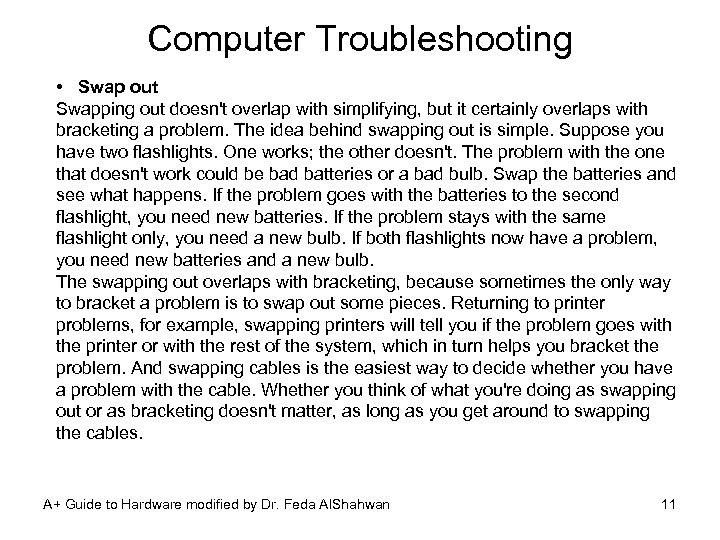 Computer Troubleshooting

• Swap out

Swapping out doesn't overlap with simplifying, but it certainly overlaps with bracketing a problem. The idea behind swapping out is simple. Suppose you have two flashlights. One works; the other doesn't. The problem with the one that doesn't work could be bad batteries or a bad bulb. Swap the batteries and see what happens. If the problem goes with the batteries to the second flashlight, you need new batteries. If the problem stays with the same flashlight only, you need a new bulb. If both flashlights now have a problem, you need new batteries and a new bulb.

The swapping out overlaps with bracketing, because sometimes the only way to bracket a problem is to swap out some pieces. Returning to printer problems, for example, swapping printers will tell you if the problem goes with the printer or with the rest of the system, which in turn helps you bracket the problem. And swapping cables is the easiest way to decide whether you have a problem with the cable. Whether you think of what you're doing as swapping out or as bracketing doesn't matter, as long as you get around to swapping the cables.

A+ Guide to Hardware modified by Dr. Feda AlShahwan

11